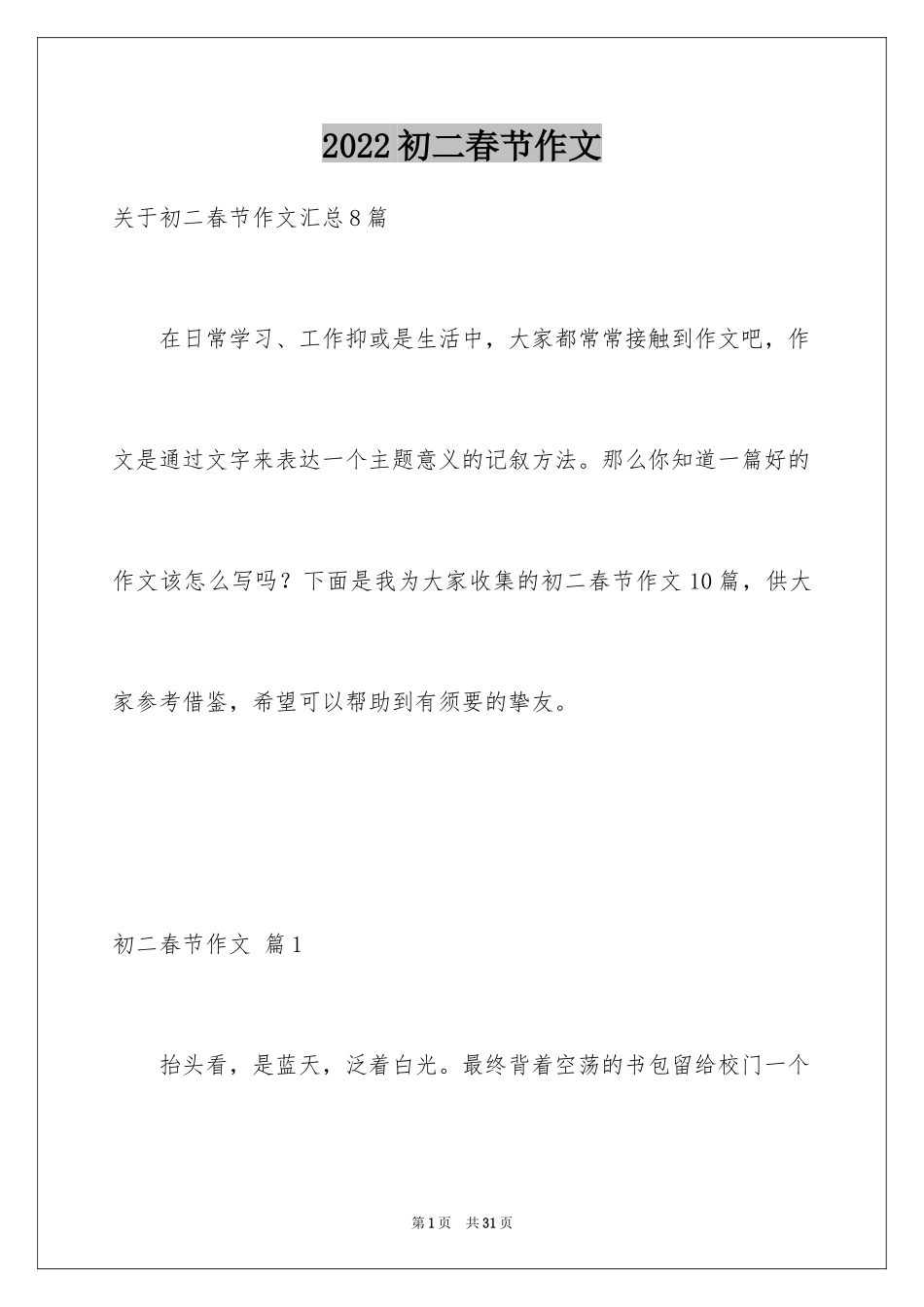 2022初二春节作文

关于初二春节作文汇总8篇

在日常学习、工作抑或是生活中，大家都常常接触到作文吧，作文是通过文字来表达一个主题意义的记叙方法。那么你知道一篇好的作文该怎么写吗？下面是我为大家收集的初二春节作文10篇，供大家参考借鉴，希望可以帮助到有须要的挚友。

初二春节作文 篇1

抬头看，是蓝天，泛着白光。最终背着空荡的书包留给校门一个

第1页 共31页